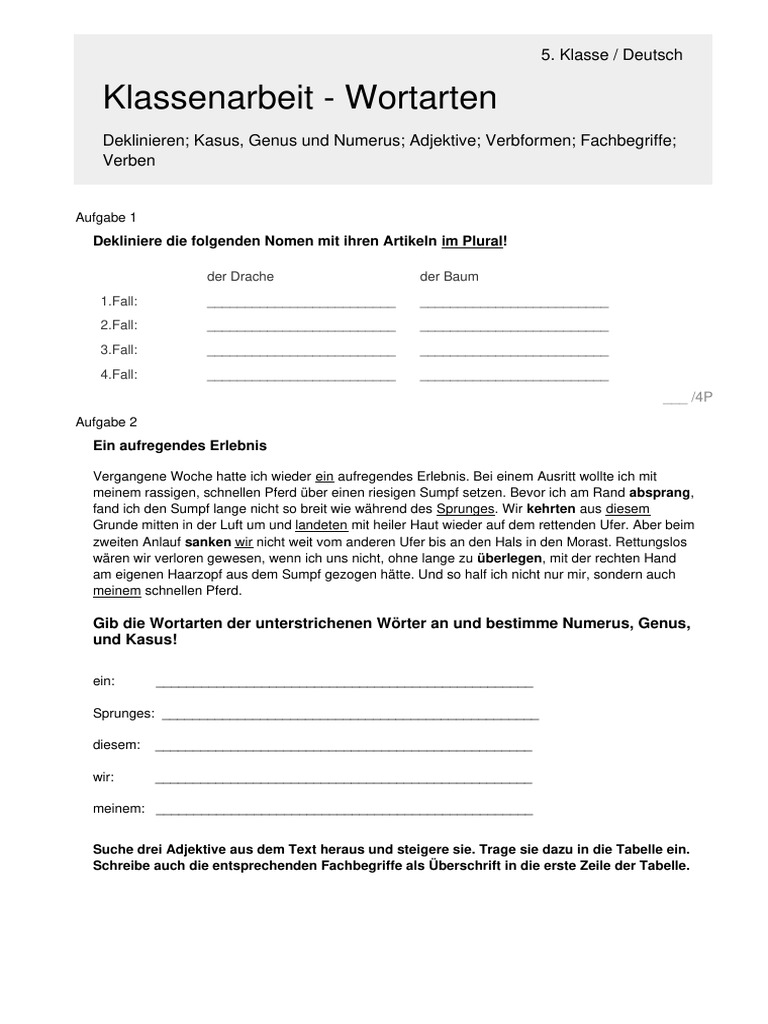 5. Klasse / Deutsch

Klassenarbeit - Wortarten

Deklinieren; Kasus, Genus und Numerus; Adjektive; Verbformen; Fachbegriffe; Verben

Aufgabe 1

Dekliniere die folgenden Nomen mit ihren Artikeln im Plural!

| | der Drache | der Baum |
|---|---|---|
| 1.Fall: | ________________________ | ________________________ |
| 2.Fall: | ________________________ | ________________________ |
| 3.Fall: | ________________________ | ________________________ |
| 4.Fall: | ________________________ | ________________________ |

___ /4P

Aufgabe 2

Ein aufregendes Erlebnis

Vergangene Woche hatte ich wieder ein aufregendes Erlebnis. Bei einem Ausritt wollte ich mit meinem rassigen, schnellen Pferd über einen riesigen Sumpf setzen. Bevor ich am Rand absprang, fand ich den Sumpf lange nicht so breit wie während des Sprunges. Wir kehrten aus diesem Grunde mitten in der Luft um und landeten mit heiler Haut wieder auf dem rettenden Ufer. Aber beim zweiten Anlauf sanken wir nicht weit vom anderen Ufer bis an den Hals in den Morast. Rettungslos wären wir verloren gewesen, wenn ich uns nicht, ohne lange zu überlegen, mit der rechten Hand am eigenen Haarzopf aus dem Sumpf gezogen hätte. Und so half ich nicht nur mir, sondern auch meinem schnellen Pferd.

Gib die Wortarten der unterstrichenen Wörter an und bestimme Numerus, Genus, und Kasus!

ein: ________________________________________________

Sprunges: ________________________________________________

diesem: ________________________________________________

wir: ________________________________________________

meinem: ________________________________________________

Suche drei Adjektive aus dem Text heraus und steigere sie. Trage sie dazu in die Tabelle ein. Schreibe auch die entsprechenden Fachbegriffe als Überschrift in die erste Zeile der Tabelle.